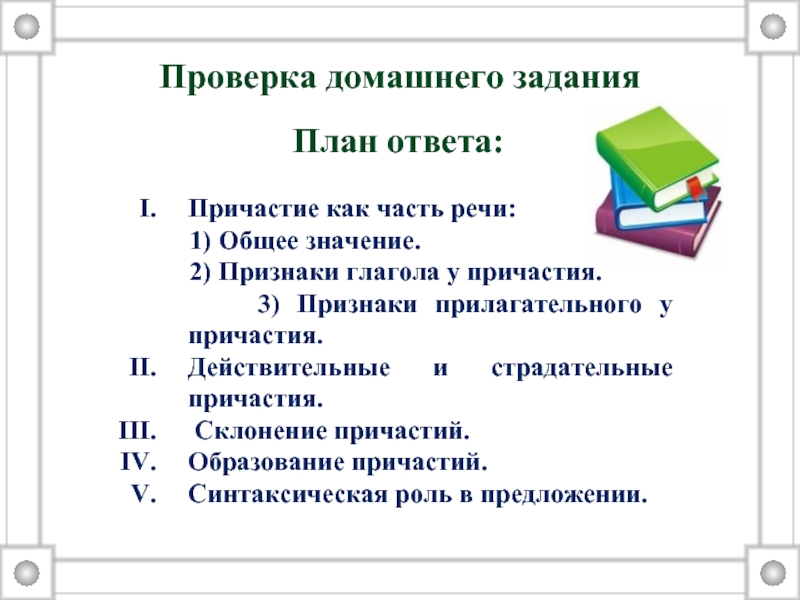 Проверка домашнего задания

План ответа:

I. Причастие как часть речи:
1) Общее значение.
2) Признаки глагола у причастия.
3) Признаки прилагательного у причастия.
II. Действительные и страдательные причастия.
III. Склонение причастий.
IV. Образование причастий.
V. Синтаксическая роль в предложении.